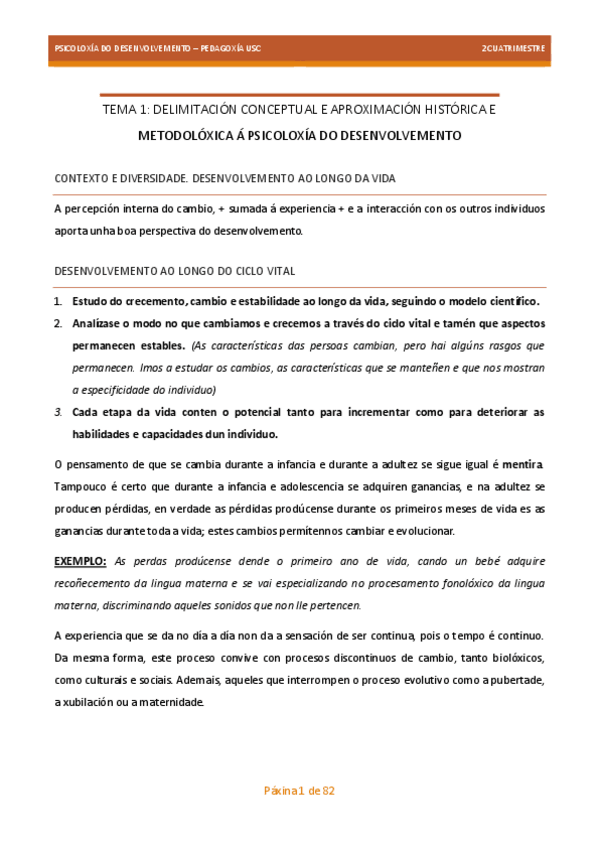 PSICOLOXÍA DO DESENVOLVEMENTO – PEDAGOXÍA USC

2CUATRIMESTRE

TEMA 1: DELIMITACIÓN CONCEPTUAL E APROXIMACIÓN HISTÓRICA E

METODOLÓXICA Á PSICOLOXÍA DO DESENVOLVEMENTO

CONTEXTO E DIVERSIDADE. DESENVOLVEMENTO AO LONGO DA VIDA

A percepción interna do cambio, + sumada á experiencia + e a interacción con os outros individuos aporta unha boa perspectiva do desenvolvemento.

DESENVOLVEMENTO AO LONGO DO CICLO VITAL

1. Estudo do crecemento, cambio e estabilidade ao longo da vida, seguindo o modelo científico.
2. Analízase o modo no que cambiamos e crecemos a través do ciclo vital e tamén que aspectos permanecen estables. (As características das persoas cambian, pero hai algúns rasgos que permanecen. Imos a estudar os cambios, as características que se manteñen e que nos mostran a especificidade do individuo)
3. Cada etapa da vida conten o potencial tanto para incrementar como para deteriorar as habilidades e capacidades dun individuo.

O pensamento de que se cambia durante a infancia e durante a adultez se sigue igual é mentira. Tampouco é certo que durante a infancia e adolescencia se adquiren ganancias, e na adultez se producen pérdidas, en verdade as pérdidas prodúcense durante os primeiros meses de vida es as ganancias durante toda a vida; estes cambios permítennos cambiar e evolucionar.

EXEMPLO: As perdas prodúcense dende o primeiro ano de vida, cando un bebé adquire recoñecemento da lingua materna e se vai especializando no procesamento fonolóxico da lingua materna, discriminando aqueles sonidos que non lle pertencen.

A experiencia que se da no día a día non da a sensación de ser continua, pois o tempo é continuo. Da mesma forma, este proceso convive con procesos discontinuos de cambio, tanto biolóxicos, como culturais e sociais. Ademais, aqueles que interrompen o proceso evolutivo como a pubertade, a xubilación ou a maternidade.

Páxina 1 de 82